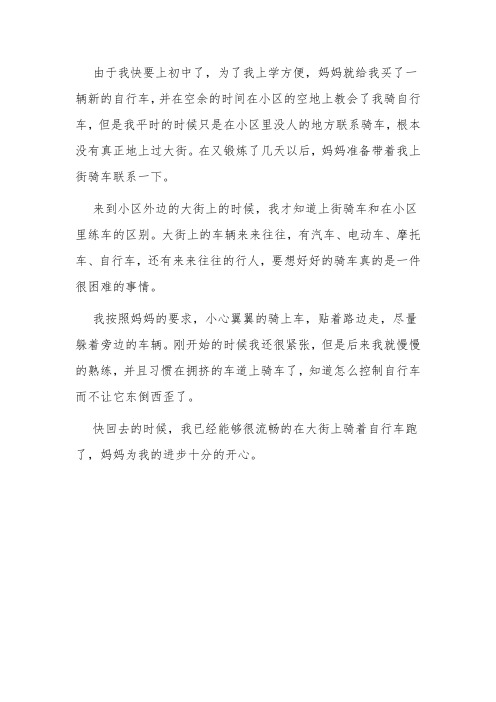 由于我快要上初中了，为了我上学方便，妈妈就给我买了一辆新的自行车，并在空余的时间在小区的空地上教会了我骑自行车，但是我平时的时候只是在小区里没人的地方联系骑车，根本没有真正地上过大街。在又锻炼了几天以后，妈妈准备带着我上街骑车联系一下。

来到小区外边的大街上的时候，我才知道上街骑车和在小区里练车的区别。大街上的车辆来来往往，有汽车、电动车、摩托车、自行车，还有来来往往的行人，要想好好的骑车真的是一件很困难的事情。

我按照妈妈的要求，小心翼翼的骑上车，贴着路边走，尽量躲着旁边的车辆。刚开始的时候我还很紧张，但是后来我就慢慢的熟练，并且习惯在拥挤的车道上骑车了，知道怎么控制自行车而不让它东倒西歪了。

快回去的时候，我已经能够很流畅的在大街上骑着自行车跑了，妈妈为我的进步十分的开心。